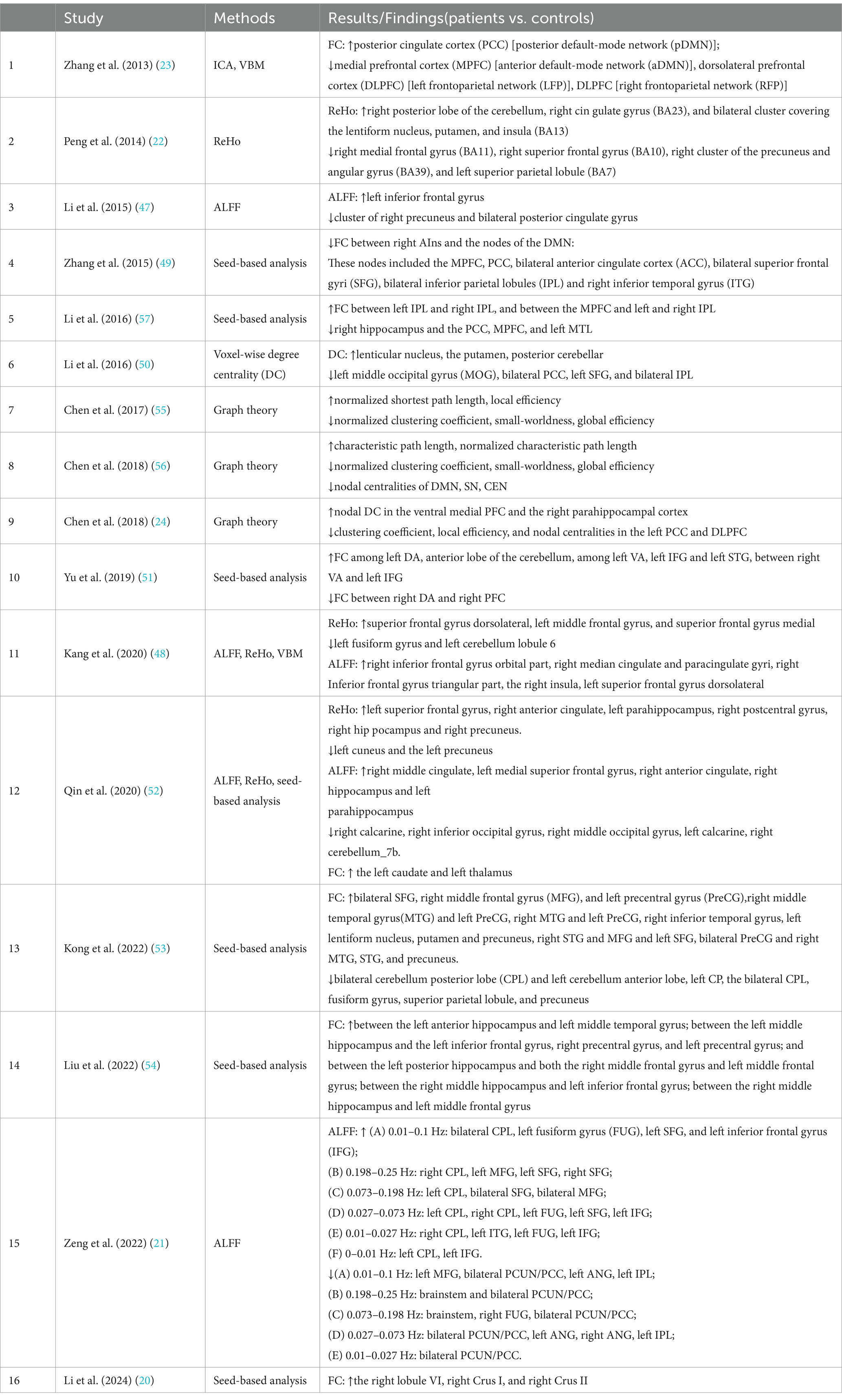 |  | Study | Methods | Results/Findings(patients vs. controls) |
|---|---|---|---|
| 1 | Zhang et al. (2013) (23) | ICA, VBM | FC: ↑posterior cingulate cortex (PCC) [posterior default-mode network (pDMN)]; ↓medial prefrontal cortex (MPFC) [anterior default-mode network (aDMN)], dorsolateral prefrontal cortex (DLPFC) [left frontoparietal network (LFP)], DLPFC [right frontoparietal network (RFP)] |
| 2 | Peng et al. (2014) (22) | ReHo | ReHo: ↑right posterior lobe of the cerebellum, right cin gulate gyrus (BA23), and bilateral cluster covering the lentiform nucleus, putamen, and insula (BA13) ↓right medial frontal gyrus (BA11), right superior frontal gyrus (BA10), right cluster of the precuneus and angular gyrus (BA39), and left superior parietal lobule (BA7) |
| 3 | Li et al. (2015) (47) | ALFF | ALFF: ↑left inferior frontal gyrus ↓cluster of right precuneus and bilateral posterior cingulate gyrus |
| 4 | Zhang et al. (2015) (49) | Seed-based analysis | ↓FC between right AIns and the nodes of the DMN: These nodes included the MPFC, PCC, bilateral anterior cingulate cortex (ACC), bilateral superior frontal gyri (SFG), bilateral inferior parietal lobules (IPL) and right inferior temporal gyrus (ITG) |
| 5 | Li et al. (2016) (57) | Seed-based analysis | ↑FC between left IPL and right IPL, and between the MPFC and left and right IPL ↓right hippocampus and the PCC, MPFC, and left MTL |
| 6 | Li et al. (2016) (50) | Voxel-wise degree centrality (DC) | DC: ↑lenticular nucleus, the putamen, posterior cerebellar ↓left middle occipital gyrus (MOG), bilateral PCC, left SFG, and bilateral IPL |
| 7 | Chen et al. (2017) (55) | Graph theory | ↑normalized shortest path length, local efficiency ↓normalized clustering coefficient, small-worldness, global efficiency |
| 8 | Chen et al. (2018) (56) | Graph theory | ↑characteristic path length, normalized characteristic path length ↓normalized clustering coefficient, small-worldness, global efficiency ↓nodal centralities of DMN, SN, CEN |
| 9 | Chen et al. (2018) (24) | Graph theory | ↑nodal DC in the ventral medial PFC and the right parahippocampal cortex ↓clustering coefficient, local efficiency, and nodal centralities in the left PCC and DLPFC |
| 10 | Yu et al. (2019) (51) | Seed-based analysis | ↑FC among left DA, anterior lobe of the cerebellum, among left VA, left IFG and left STG, between right VA and left IFG ↓FC between right DA and right PFC |
| 11 | Kang et al. (2020) (48) | ALFF, ReHo, VBM | ReHo: ↑superior frontal gyrus dorsolateral, left middle frontal gyrus, and superior frontal gyrus medial ↓left fusiform gyrus and left cerebellum lobule 6 ALFF: ↑right inferior frontal gyrus orbital part, right median cingulate and paracingulate gyri, right Inferior frontal gyrus triangular part, the right insula, left superior frontal gyrus dorsolateral |
| 12 | Qin et al. (2020) (52) | ALFF, ReHo, seed-based analysis | ReHo: ↑left superior frontal gyrus, right anterior cingulate, left parahippocampus, right postcentral gyrus, right hip pocampus and right precuneus. ↓left cuneus and the left precuneus ALFF: ↑right middle cingulate, left medial superior frontal gyrus, right anterior cingulate, right hippocampus and left parahippocampus ↓right calcarine, right inferior occipital gyrus, right middle occipital gyrus, left calcarine, right cerebellum_7b. FC: ↑ the left caudate and left thalamus |
| 13 | Kong et al. (2022) (53) | Seed-based analysis | FC: ↑bilateral SFG, right middle frontal gyrus (MFG), and left precentral gyrus (PreCG),right middle temporal gyrus(MTG) and left PreCG, right MTG and left PreCG, right inferior temporal gyrus, left lentiform nucleus, putamen and precuneus, right STG and MFG and left SFG, bilateral PreCG and right MTG, STG, and precuneus. ↓bilateral cerebellum posterior lobe (CPL) and left cerebellum anterior lobe, left CP, the bilateral CPL, fusiform gyrus, superior parietal lobule, and precuneus |
| 14 | Liu et al. (2022) (54) | Seed-based analysis | FC: ↑between the left anterior hippocampus and left middle temporal gyrus; between the left middle hippocampus and the left inferior frontal gyrus, right precentral gyrus, and left precentral gyrus; and between the left posterior hippocampus and both the right middle frontal gyrus and left middle frontal gyrus; between the right middle hippocampus and left inferior frontal gyrus; between the right middle hippocampus and left middle frontal gyrus |
| 15 | Zeng et al. (2022) (21) | ALFF | ALFF: ↑ (A) 0.01–0.1 Hz: bilateral CPL, left fusiform gyrus (FUG), left SFG, and left inferior frontal gyrus (IFG); (B) 0.198–0.25 Hz: right CPL, left MFG, left SFG, right SFG; (C) 0.073–0.198 Hz: left CPL, bilateral SFG, bilateral MFG; (D) 0.027–0.073 Hz: left CPL, right CPL, left FUG, left SFG, left IFG; (E) 0.01–0.027 Hz: right CPL, left ITG, left FUG, left IFG; (F) 0–0.01 Hz: left CPL, left IFG. ↓(A) 0.01–0.1 Hz: left MFG, bilateral PCUN/PCC, left ANG, left IPL; (B) 0.198–0.25 Hz: brainstem and bilateral PCUN/PCC; (C) 0.073–0.198 Hz: brainstem, right FUG, bilateral PCUN/PCC; (D) 0.027–0.073 Hz: bilateral PCUN/PCC, left ANG, right ANG, left IPL; (E) 0.01–0.027 Hz: bilateral PCUN/PCC. |
| 16 | Li et al. (2024) (20) | Seed-based analysis | FC: ↑the right lobule VI, right Crus I, and right Crus II |